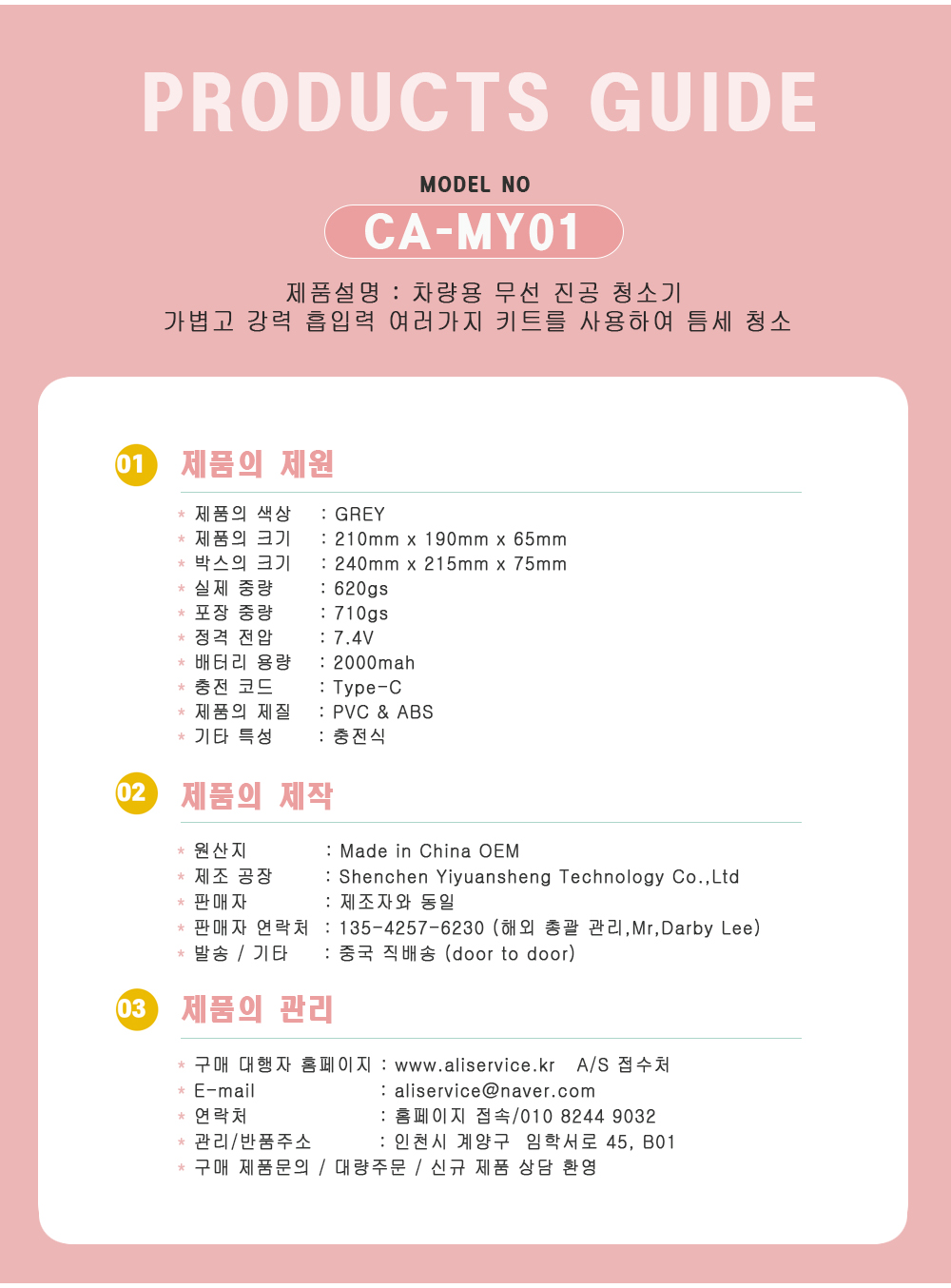 PRODUCTS GUIDE

MODEL NO

CA-MY01

제품설명 : 차량용 무선 진공 청소기
가볍고 강력 흡입력 여러가지 키트를 사용하여 틈세 청소

01 제품의 제원

* 제품의 색상 : GREY
* 제품의 크기 : 210mm x 190mm x 65mm
* 박스의 크기 : 240mm x 215mm x 75mm
* 실제 중량 : 620gs
* 포장 중량 : 710gs
* 정격 전압 : 7.4V
* 배터리 용량 : 2000mah
* 충전 코드 : Type-C
* 제품의 제질 : PVC & ABS
* 기타 특성 : 충전식

02 제품의 제작

* 원산지 : Made in China OEM
* 제조 공장 : Shenchen Yiyuansheng Technology Co.,Ltd
* 판매자 : 제조자와 동일
* 판매자 연락처 : 135-4257-6230 (해외 총괄 관리,Mr,Darby Lee)
* 발송 / 기타 : 중국 직배송 (door to door)

03 제품의 관리

* 구매 대행자 홈페이지 : www.aliservice.kr A/S 접수처
* E-mail : aliservice@naver.com
* 연락처 : 홈페이지 접속/010 8244 9032
* 관리/반품주소 : 인천시 계양구 임학서로 45, B01
* 구매 제품문의 / 대량주문 / 신규 제품 상담 환영